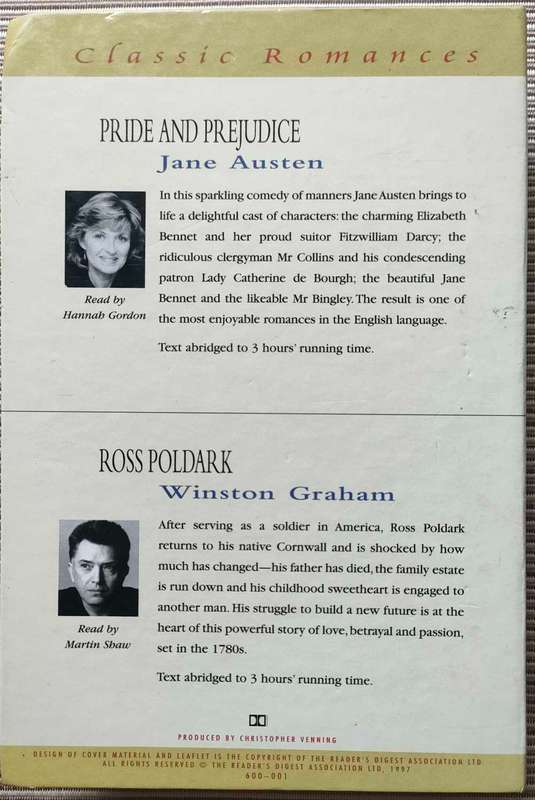 Classic Romances

PRIDE AND PREJUDICE
Jane Austen

Read by
Hannah Gordon

In this sparkling comedy of manners Jane Austen brings to life a delightful cast of characters: the charming Elizabeth Bennet and her proud suitor Fitzwilliam Darcy; the ridiculous clergyman Mr Collins and his condescending patron Lady Catherine de Bourgh; the beautiful Jane Bennet and the likeable Mr Bingley. The result is one of the most enjoyable romances in the English language.

Text abridged to 3 hours' running time.

ROSS POLDARK
Winston Graham

Read by
Martin Shaw

After serving as a soldier in America, Ross Poldark returns to his native Cornwall and is shocked by how much has changed—his father has died, the family estate is run down and his childhood sweetheart is engaged to another man. His struggle to build a new future is at the heart of this powerful story of love, betrayal and passion, set in the 1780s.

Text abridged to 3 hours' running time.

PRODUCED BY CHRISTOPHER VENNING

DESIGN OF COVER MATERIAL AND LEAFLET IS THE COPYRIGHT OF THE READER'S DIGEST ASSOCIATION LTD
ALL RIGHTS RESERVED © THE READER'S DIGEST ASSOCIATION LTD, 1997
600-001